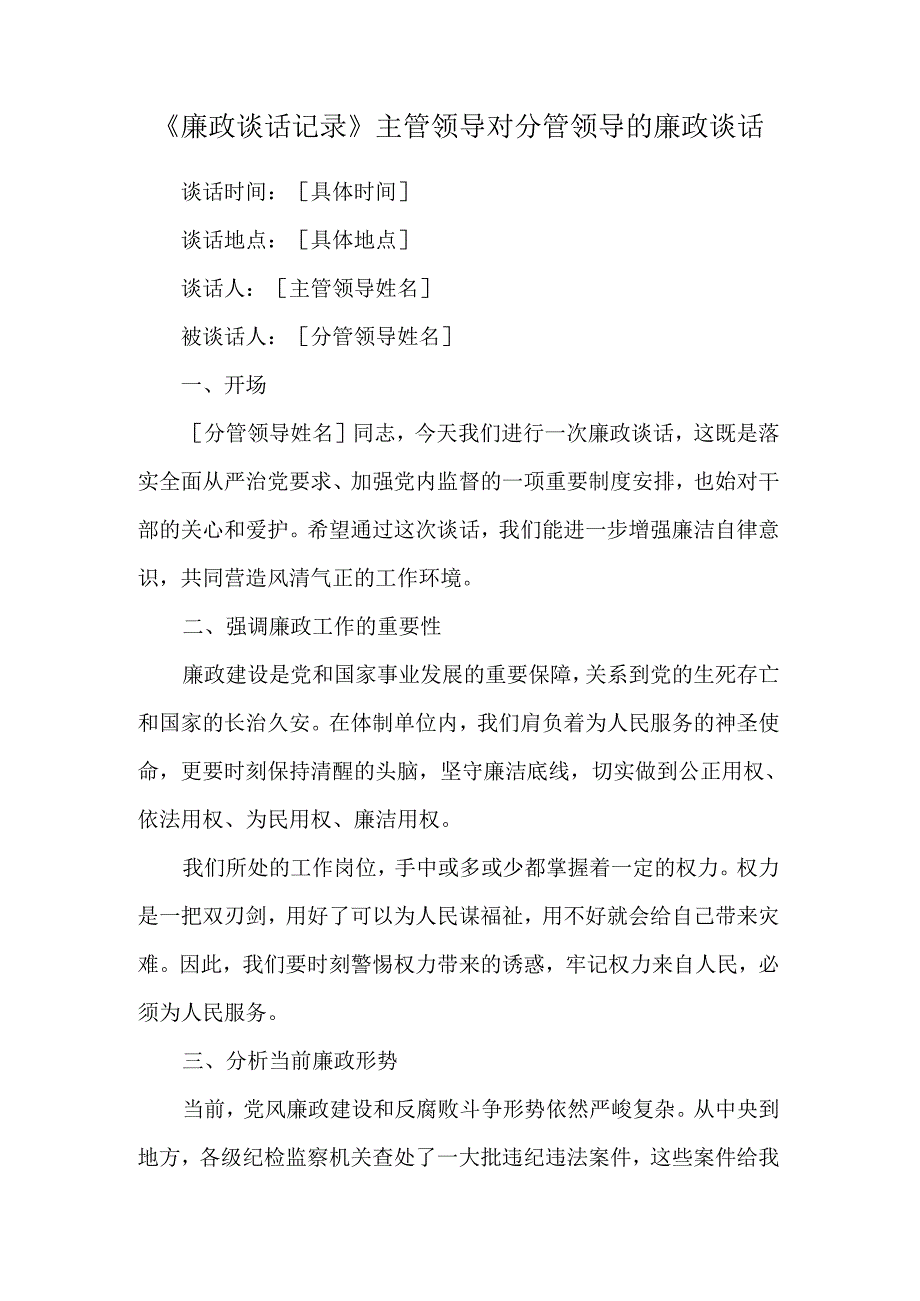 《廉政谈话记录》主管领导对分管领导的廉政谈话

谈话时间：［具体时间］

谈话地点：［具体地点］

谈话人：［主管领导姓名］

被谈话人：［分管领导姓名］

一、开场

［分管领导姓名］同志，今天我们进行一次廉政谈话，这既是落实全面从严治党要求、加强党内监督的一项重要制度安排，也始对干部的关心和爱护。希望通过这次谈话，我们能进一步增强廉洁自律意识，共同营造风清气正的工作环境。

二、强调廉政工作的重要性

廉政建设是党和国家事业发展的重要保障，关系到党的生死存亡和国家的长治久安。在体制单位内，我们肩负着为人民服务的神圣使命，更要时刻保持清醒的头脑，坚守廉洁底线，切实做到公正用权、依法用权、为民用权、廉洁用权。

我们所处的工作岗位，手中或多或少都掌握着一定的权力。权力是一把双刃剑，用好了可以为人民谋福祉，用不好就会给自己带来灾难。因此，我们要时刻警惕权力带来的诱惑，牢记权力来自人民，必须为人民服务。

三、分析当前廉政形势

当前，党风廉政建设和反腐败斗争形势依然严峻复杂。从中央到地方，各级纪检监察机关查处了一大批违纪违法案件，这些案件给我